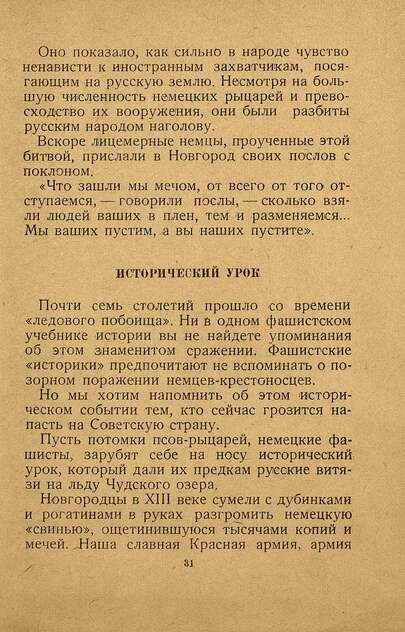 Оно показало, как сильно в народе чувство ненависти к иностранным захватчикам, посягающим на русскую землю. Несмотря на большую численность немецких рыцарей и превосходство их вооружения, они были разбиты русским народом наголову.

Вскоре лицемерные немцы, проученные этой битвой, прислали в Новгород своих послов с поклоном.

«Что зашли мы мечом, от всего от того отступаемся, — говорили послы, — сколько взяли людей ваших в плен, тем и разменяемся... Мы ваших пустим, а вы наших пустите».

ИСТОРИЧЕСКИЙ УРОК

Почти семь столетий прошло со времени «ледового побоища». Ни в одном фашистском учебнике истории вы не найдете упоминания об этом знаменитом сражении. Фашистские «историки» предпочитают не вспоминать о позорном поражении немцев-крестоносцев.

Но мы хотим напомнить об этом историческом событии тем, кто сейчас грозится напасть на Советскую страну.

Пусть потомки псов-рыцарей, немецкие фашисты, зарубят себе на носу исторический урок, который дали их предкам русские витязи на льду Чудского озера.

Новгородцы в XIII веке сумели с дубинками и рогатинами в руках разгромить немецкую «свинью», ощетинившуюся тысячами копий и мечей. Наша славная Красная армия, армия

31